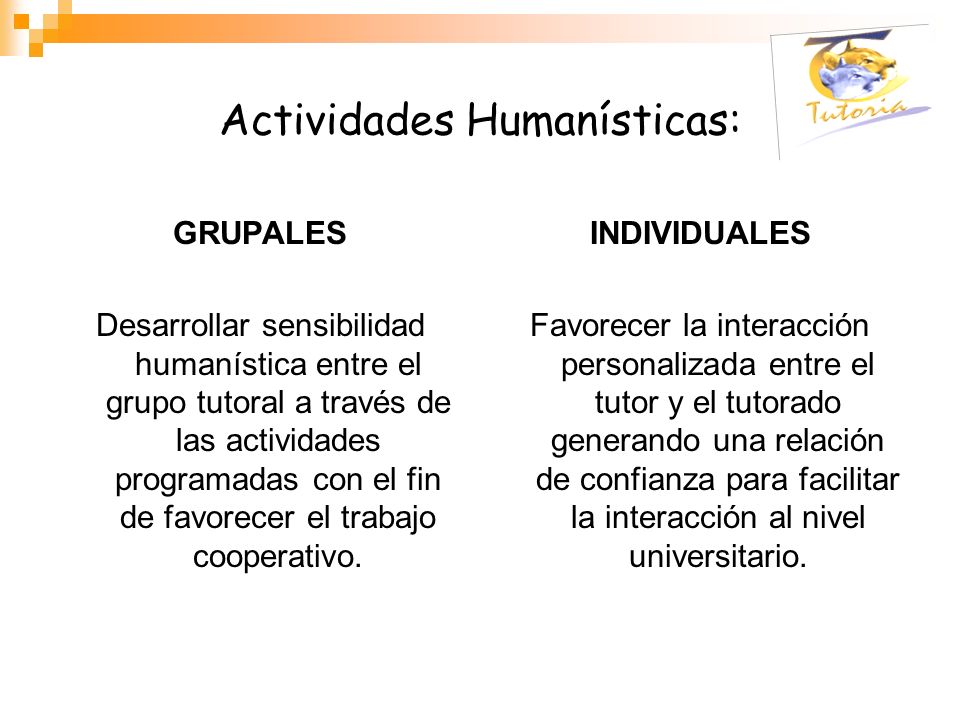 Actividades Humanísticas:

Tutoria

GRUPALES

Desarrollar sensibilidad humanística entre el grupo tutoral a través de las actividades programadas con el fin de favorecer el trabajo cooperativo.

INDIVIDUALES

Favorecer la interacción personalizada entre el tutor y el tutorado generando una relación de confianza para facilitar la interacción al nivel universitario.